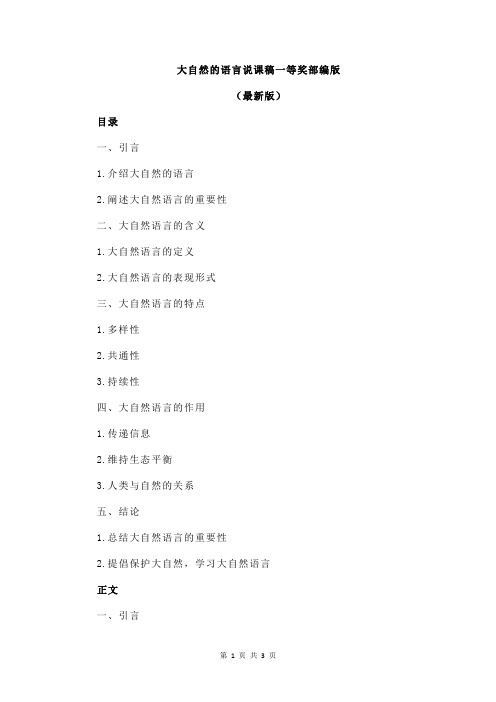 大自然的语言说课稿一等奖部编版

（最新版）

目录

一、引言

1.介绍大自然的语言

2.阐述大自然语言的重要性

二、大自然语言的含义

1.大自然语言的定义

2.大自然语言的表现形式

三、大自然语言的特点

1.多样性

2.共通性

3.持续性

四、大自然语言的作用

1.传递信息

2.维持生态平衡

3.人类与自然的关系

五、结论

1.总结大自然语言的重要性

2.提倡保护大自然，学习大自然语言

正文

一、引言

第 1 页 共 3 页